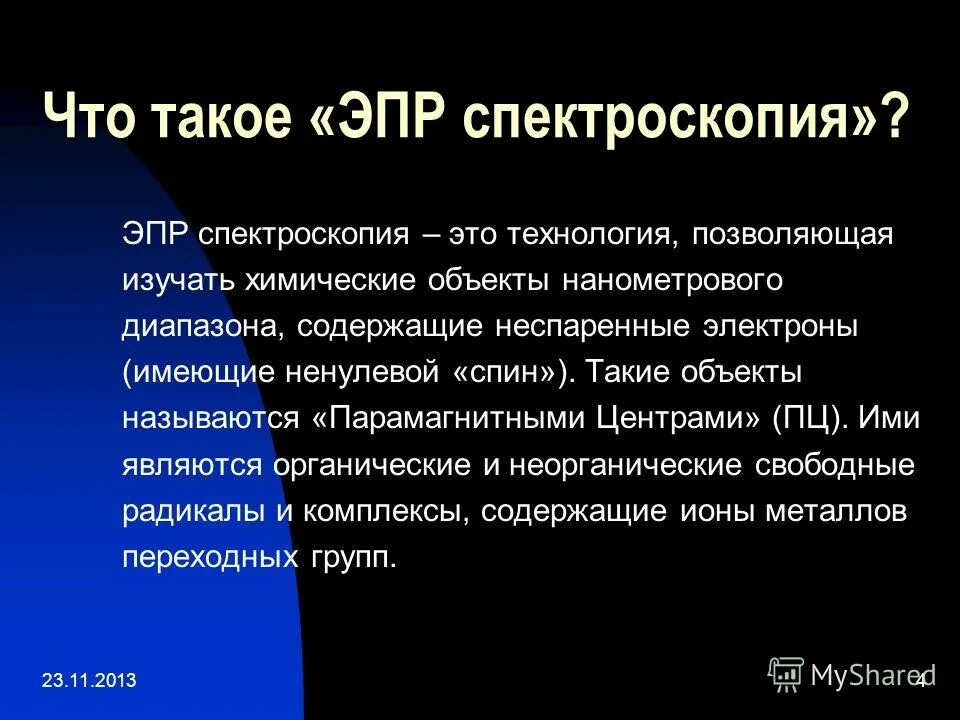 Что такое «ЭПР спектроскопия»?

ЭПР спектроскопия – это технология, позволяющая изучать химические объекты нанометрового диапазона, содержащие неспаренные электроны (имеющие ненулевой «спин»). Такие объекты называются «Парамагнитными Центрами» (ПЦ). Ими являются органические и неорганические свободные радикалы и комплексы, содержащие ионы металлов переходных групп.

23.11.2013

MyShared

4